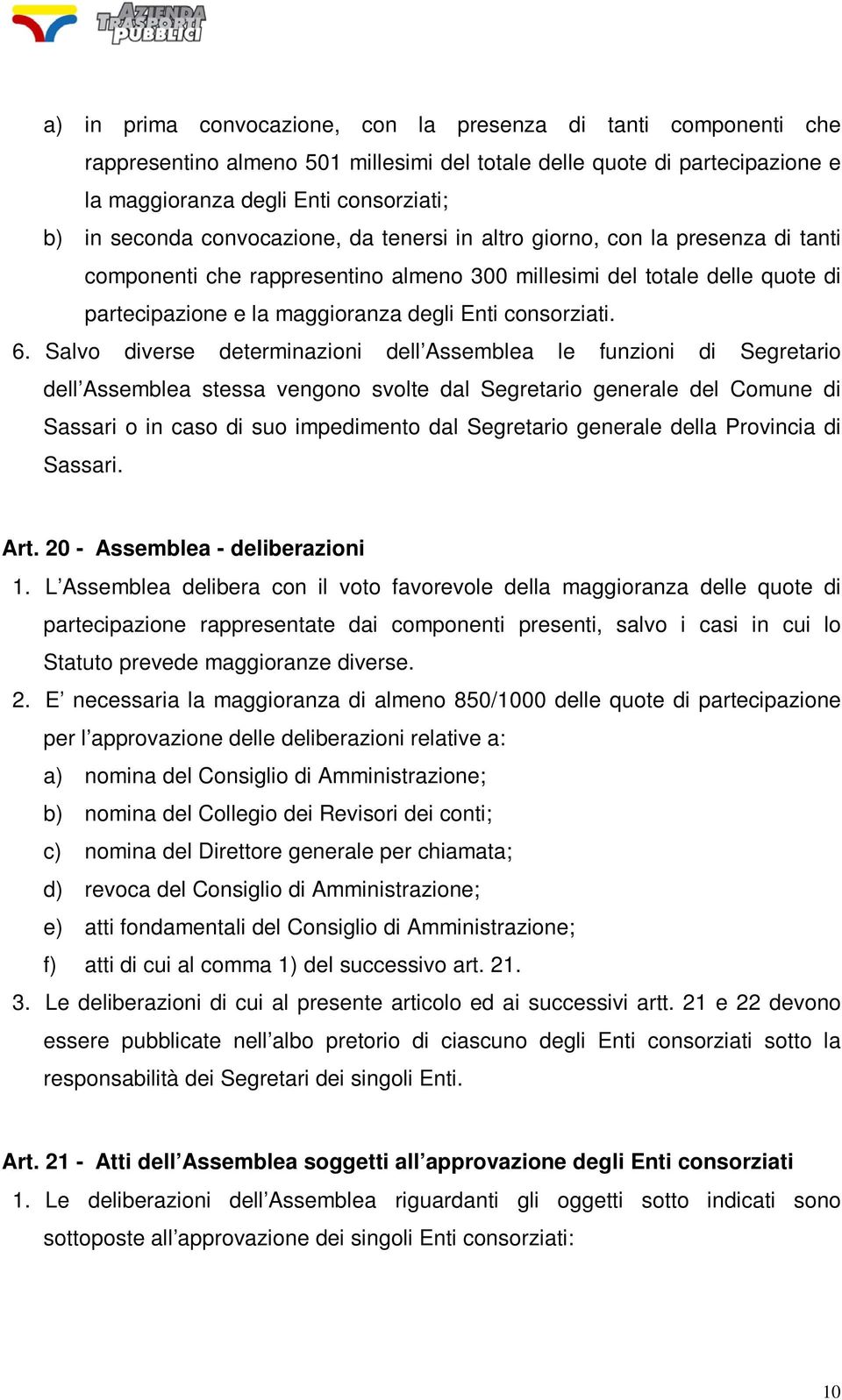 AZIENDA TRASPORTI PUBBLICI

a) in prima convocazione, con la presenza di tanti componenti che rappresentino almeno 501 millesimi del totale delle quote di partecipazione e la maggioranza degli Enti consorziati;

b) in seconda convocazione, da tenersi in altro giorno, con la presenza di tanti componenti che rappresentino almeno 300 millesimi del totale delle quote di partecipazione e la maggioranza degli Enti consorziati.

6. Salvo diverse determinazioni dell’Assemblea le funzioni di Segretario dell’Assemblea stessa vengono svolte dal Segretario generale del Comune di Sassari o in caso di suo impedimento dal Segretario generale della Provincia di Sassari.

Art. 20 - Assemblea - deliberazioni

1. L’Assemblea delibera con il voto favorevole della maggioranza delle quote di partecipazione rappresentate dai componenti presenti, salvo i casi in cui lo Statuto prevede maggioranze diverse.

2. E’ necessaria la maggioranza di almeno 850/1000 delle quote di partecipazione per l’approvazione delle deliberazioni relative a:

a) nomina del Consiglio di Amministrazione;

b) nomina del Collegio dei Revisori dei conti;

c) nomina del Direttore generale per chiamata;

d) revoca del Consiglio di Amministrazione;

e) atti fondamentali del Consiglio di Amministrazione;

f) atti di cui al comma 1) del successivo art. 21.

3. Le deliberazioni di cui al presente articolo ed ai successivi artt. 21 e 22 devono essere pubblicate nell’albo pretorio di ciascuno degli Enti consorziati sotto la responsabilità dei Segretari dei singoli Enti.

Art. 21 - Atti dell’Assemblea soggetti all’approvazione degli Enti consorziati

1. Le deliberazioni dell’Assemblea riguardanti gli oggetti sotto indicati sono sottoposte all’approvazione dei singoli Enti consorziati:

10